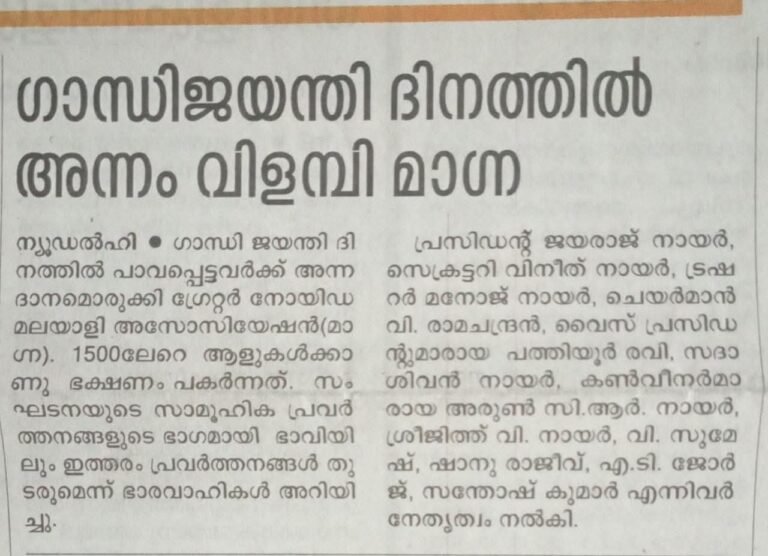 ഗാന്ധിജയന്തി ദിനത്തിൽ അന്നം വിളമ്പി മാഗ്ന

ന്യൂഡൽഹി • ഗാന്ധി ജയന്തി ദിനത്തിൽ പാവപ്പെട്ടവർക്ക് അന്നദാനമൊരുക്കി ഗ്രേറ്റർ നോയിഡ മലയാളി അസോസിയേഷൻ(മാഗ്ന). 1500ലേറെ ആളുകൾക്കാണു ഭക്ഷണം പകർന്നത്. സംഘടനയുടെ സാമൂഹിക പ്രവർത്തനങ്ങളുടെ ഭാഗമായി ഭാവിയിലും ഇത്തരം പ്രവർത്തനങ്ങൾ തുടരുമെന്ന് ഭാരവാഹികൾ അറിയിച്ചു.

പ്രസിഡന്റ് ജയരാജ് നായർ, സെക്രട്ടറി വിനീത് നായർ, ട്രഷറർ മനോജ് നായർ, ചെയർമാൻ വി. രാമചന്ദ്രൻ, വൈസ് പ്രസിഡന്റുമാരായ പത്തിയൂർ രവി, സദാശിവൻ നായർ, കൺവീനർമാരായ അരുൺ സി.ആർ. നായർ, ശ്രീജിത്ത് വി. നായർ, വി. സുമേഷ്, ഷാനു രാജീവ്, എ.ടി. ജോർജ്, സന്തോഷ് കുമാർ എന്നിവർ നേതൃത്വം നൽകി.